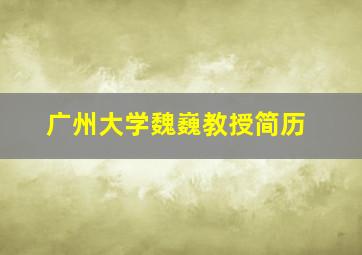 广州大学魏巍教授简历